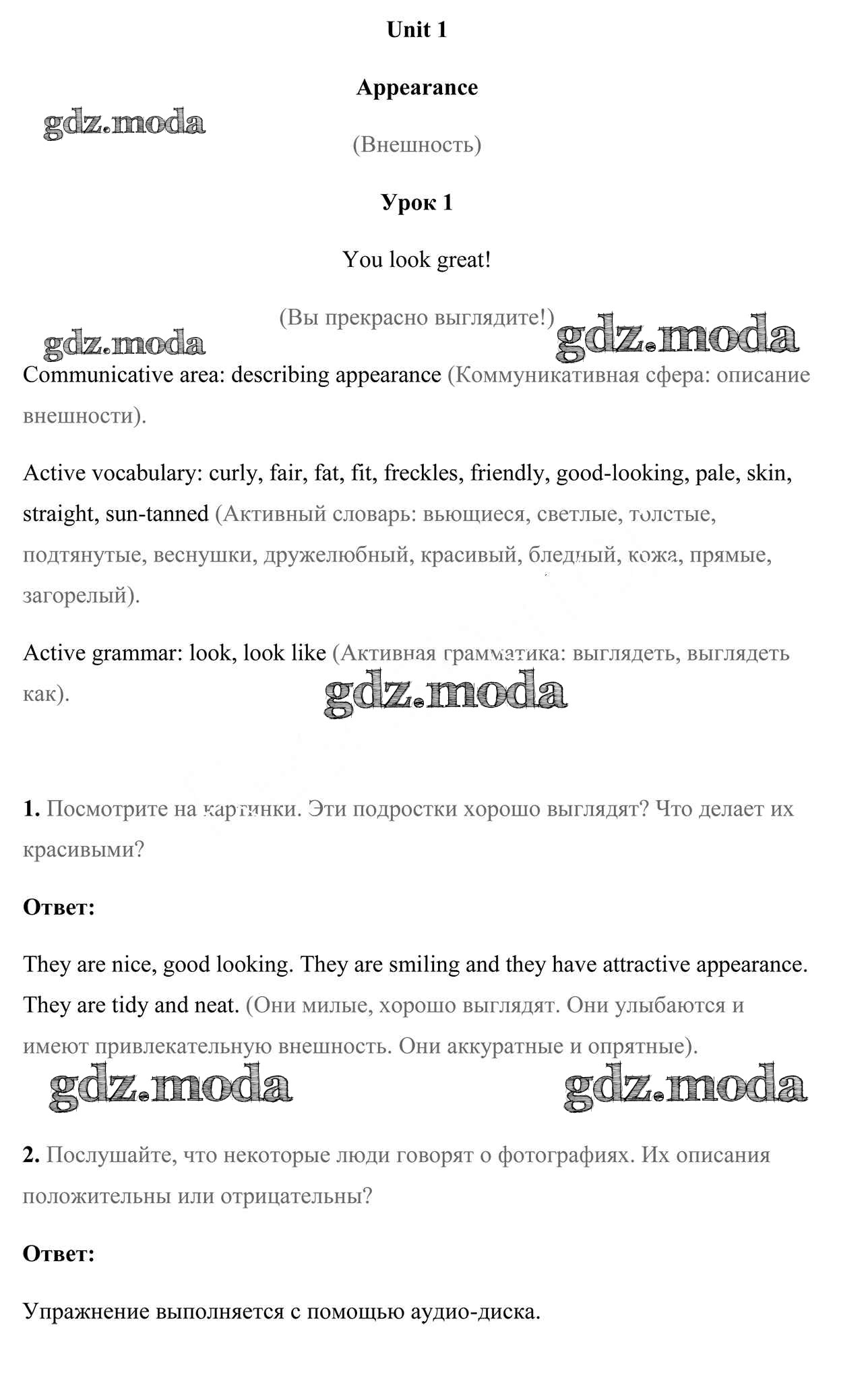 Unit 1

Appearance

gdz.moda

(Внешность)

Урок 1

You look great!

(Вы прекрасно выглядите!)

gdz.moda

gdz.moda

Communicative area: describing appearance (Коммуникативная сфера: описание внешности).

Active vocabulary: curly, fair, fat, fit, freckles, friendly, good-looking, pale, skin, straight, sun-tanned (Активный словарь: вьющиеся, светлые, толстые, подтянутые, веснушки, дружелюбный, красивый, бледный, кожа, прямые, загорелый).

Active grammar: look, look like (Активная грамматика: выглядеть, выглядеть как).

gdz.moda

1. Посмотрите на картинки. Эти подростки хорошо выглядят? Что делает их красивыми?

Ответ:

They are nice, good looking. They are smiling and they have attractive appearance. They are tidy and neat. (Они милые, хорошо выглядят. Они улыбаются и имеют привлекательную внешность. Они аккуратные и опрятные).

gdz.moda

gdz.moda

2. Послушайте, что некоторые люди говорят о фотографиях. Их описания положительны или отрицательны?

Ответ:

Упражнение выполняется с помощью аудио-диска.